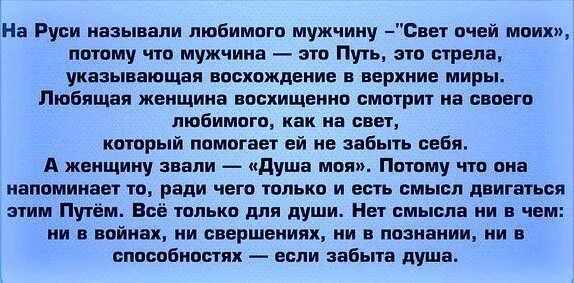 На Руси называли любимого мужчину –"Свет очей моих», потому что мужчина — это Путь, это стрела, указывающая восхождение в верхние миры. Любящая женщина восхищенно смотрит на своего любимого, как на свет, который помогает ей не забыть себя. А женщину звали — «Душа моя». Потому что она напоминает то, ради чего только и есть смысл двигаться этим Путём. Всё только для души. Нет смысла ни в чем: ни в войнах, ни свершениях, ни в познании, ни в способностях — если забыта душа.